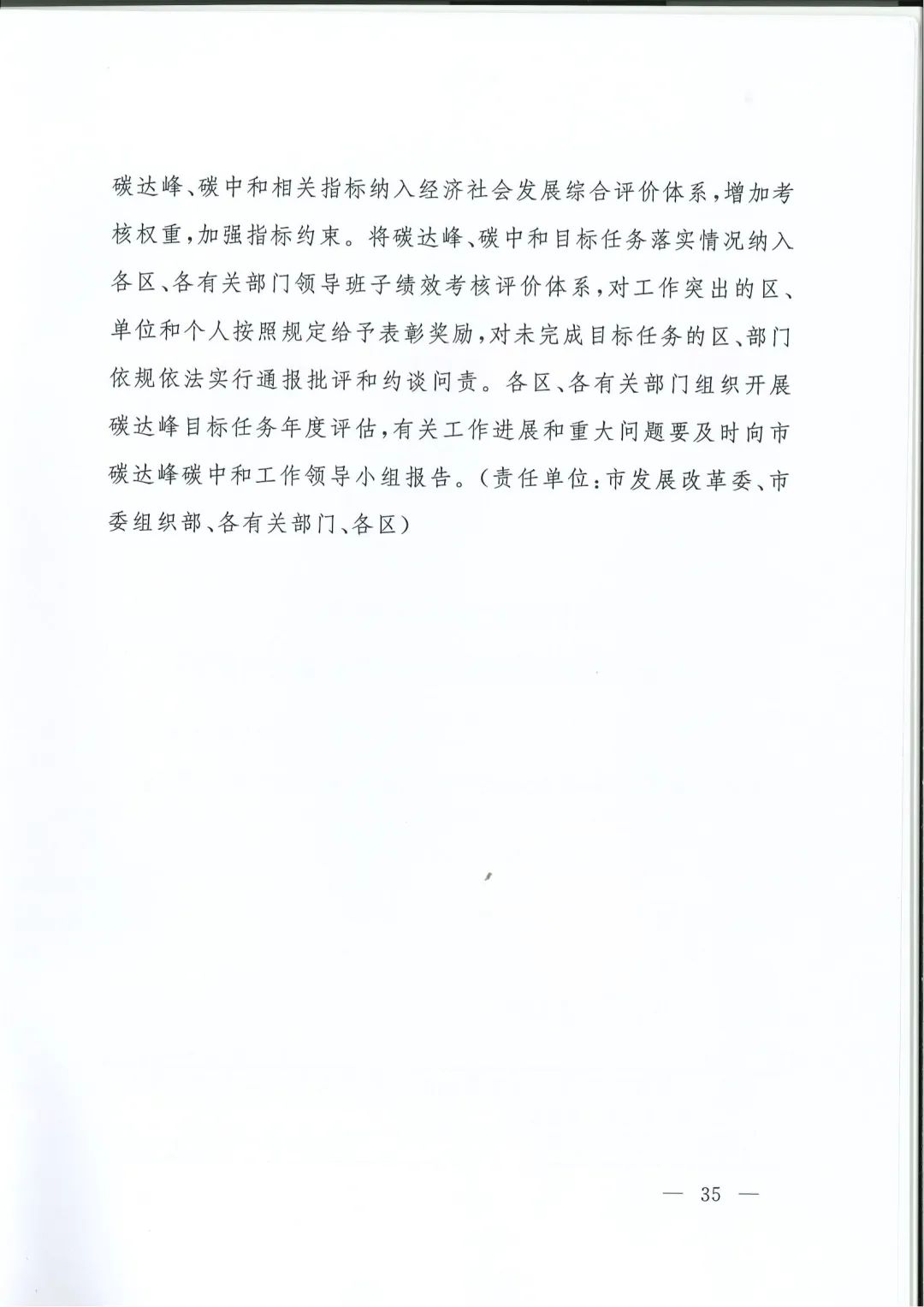 碳达峰、碳中和相关指标纳入经济社会发展综合评价体系，增加考核权重，加强指标约束。将碳达峰、碳中和目标任务落实情况纳入各区、各有关部门领导班子绩效考核评价体系，对工作突出的区、单位和个人按照规定给予表彰奖励，对未完成目标任务的区、部门依规依法实行通报批评和约谈问责。各区、各有关部门组织开展碳达峰目标任务年度评估，有关工作进展和重大问题要及时向市碳达峰碳中和工作领导小组报告。（责任单位：市发展改革委、市委组织部、各有关部门、各区）

— 35 —